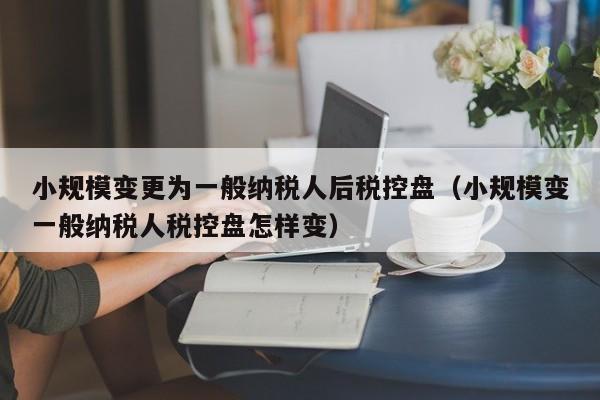 小规模变更为一般纳税人后税控盘（小规模变一般纳税人税控盘怎样变）